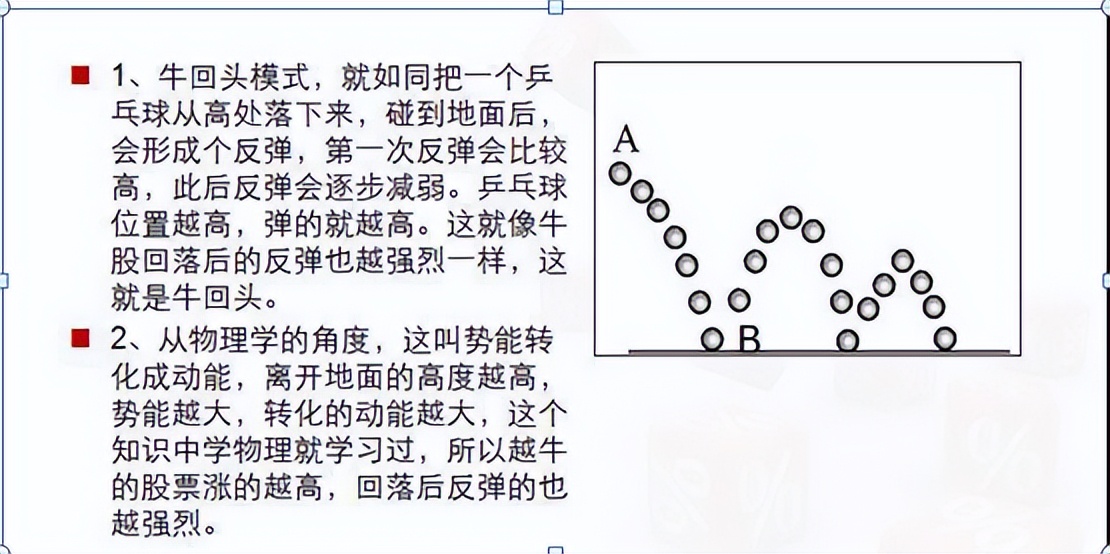 • 1、牛回头模式，就如同把一个乒乓球从高处落下来，碰到地面后，会形成个反弹，第一次反弹会比较高，此后反弹会逐步减弱。乒乓球位置越高，弹的就越高。这就像牛股回落后的反弹也越强烈一样，这就是牛回头。

• 2、从物理学的角度，这叫势能转化成动能，离开地面的高度越高，势能越大，转化的动能越大，这个知识中学物理就学习过，所以越牛的股票涨的越高，回落后反弹的也越强烈。

A

B